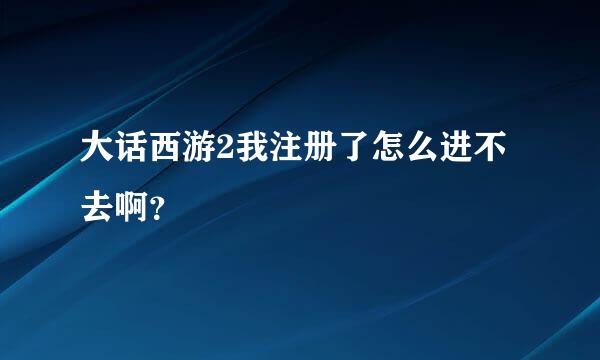 大话西游2我注册了怎么进不去啊?